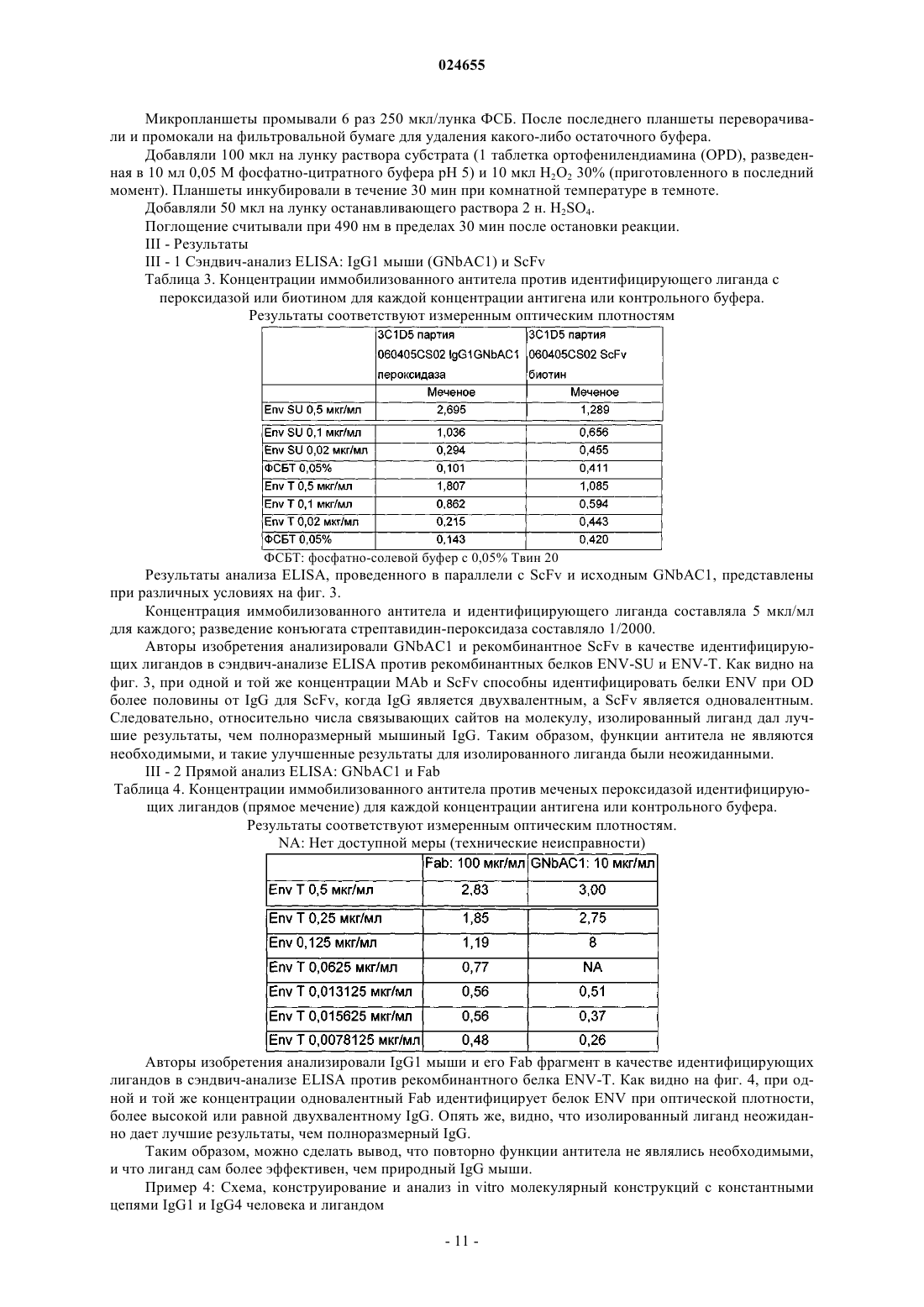 024655

Микропланшеты промывали 6 раз 250 мкл/лунка ФСБ. После последнего планшеты переворачивали и промокали на фильтровальной бумаге для удаления какого-либо остаточного буфера.

Добавляли 100 мкл на лунку раствора субстрата (1 таблетка ортофенилендиамина (OPD), разведенная в 10 мл 0,05 М фосфатно-цитратного буфера pH 5) и 10 мкл $H_2O_2$ 30% (приготовленного в последний момент). Планшеты инкубировали в течение 30 мин при комнатной температуре в темноте.

Добавляли 50 мкл на лунку останавливающего раствора 2 н. $H_2SO_4$.

Поглощение считывали при 490 нм в пределах 30 мин после остановки реакции.

III - Результаты

III - 1 Сэндвич-анализ ELISA: IgG1 мыши (GNbAC1) и ScFv

Таблица 3. Концентрации иммобилизованного антитела против идентифицирующего лиганда с пероксидазой или биотином для каждой концентрации антигена или контрольного буфера. Результаты соответствуют измеренным оптическим плотностям

| | 3C1D5 партия 060405CS02 IgG1GNbAC1 пероксидаза | 3C1D5 партия 060405CS02 ScFv биотин |
|---|---|---|
| | Меченое | Меченое |
| Env SU 0,5 мкг/мл | 2,695 | 1,289 |
| Env SU 0,1 мкг/мл | 1,036 | 0,656 |
| Env SU 0,02 мкг/мл | 0,294 | 0,455 |
| ФСБТ 0,05% | 0,101 | 0,411 |
| Env T 0,5 мкг/мл | 1,807 | 1,085 |
| Env T 0,1 мкг/мл | 0,862 | 0,594 |
| Env T 0,02 мкг/мл | 0,215 | 0,443 |
| ФСБТ 0,05% | 0,143 | 0,420 |

ФСБТ: фосфатно-солевой буфер с 0,05% Твин 20

Результаты анализа ELISA, проведенного в параллели с ScFv и исходным GNbAC1, представлены при различных условиях на фиг. 3.

Концентрация иммобилизованного антитела и идентифицирующего лиганда составляла 5 мкл/мл для каждого; разведение конъюгата стрептавидин-пероксидаза составляло 1/2000.

Авторы изобретения анализировали GNbAC1 и рекомбинантное ScFv в качестве идентифицирующих лигандов в сэндвич-анализе ELISA против рекомбинантных белков ENV-SU и ENV-T. Как видно на фиг. 3, при одной и той же концентрации MAb и ScFv способны идентифицировать белки ENV при OD более половины от IgG для ScFv, когда IgG является двухвалентным, а ScFv является одновалентным. Следовательно, относительно числа связывающих сайтов на молекулу, изолированный лиганд дал лучшие результаты, чем полноразмерный мышиный IgG. Таким образом, функции антитела не являются необходимыми, и такие улучшенные результаты для изолированного лиганда были неожиданными.

III - 2 Прямой анализ ELISA: GNbAC1 и Fab

Таблица 4. Концентрации иммобилизованного антитела против меченых пероксидазой идентифицирующих лигандов (прямое мечение) для каждой концентрации антигена или контрольного буфера. Результаты соответствуют измеренным оптическим плотностям. NA: Нет доступной меры (технические неисправности)

| | Fab: 100 мкг/мл | GNbAC1: 10 мкг/мл |
|---|---|---|
| Env T 0,5 мкг/мл | 2,83 | 3,00 |
| Env T 0,25 мкг/мл | 1,85 | 2,75 |
| Env 0,125 мкг/мл | 1,19 | 8 |
| Env T 0,0625 мкг/мл | 0,77 | NA |
| Env T 0,013125 мкг/мл | 0,56 | 0,51 |
| Env T 0,015625 мкг/мл | 0,56 | 0,37 |
| Env T 0,0078125 мкг/мл | 0,48 | 0,26 |

Авторы изобретения анализировали IgG1 мыши и его Fab фрагмент в качестве идентифицирующих лигандов в сэндвич-анализе ELISA против рекомбинантного белка ENV-T. Как видно на фиг. 4, при одной и той же концентрации одновалентный Fab идентифицирует белок ENV при оптической плотности, более высокой или равной двухвалентному IgG. Опять же, видно, что изолированный лиганд неожиданно дает лучшие результаты, чем полноразмерный IgG.

Таким образом, можно сделать вывод, что повторно функции антитела не являлись необходимыми, и что лиганд сам более эффективен, чем природный IgG мыши.

Пример 4: Схема, конструирование и анализ in vitro молекулярный конструкций с константными цепями IgG1 и IgG4 человека и лигандом

- 11 -